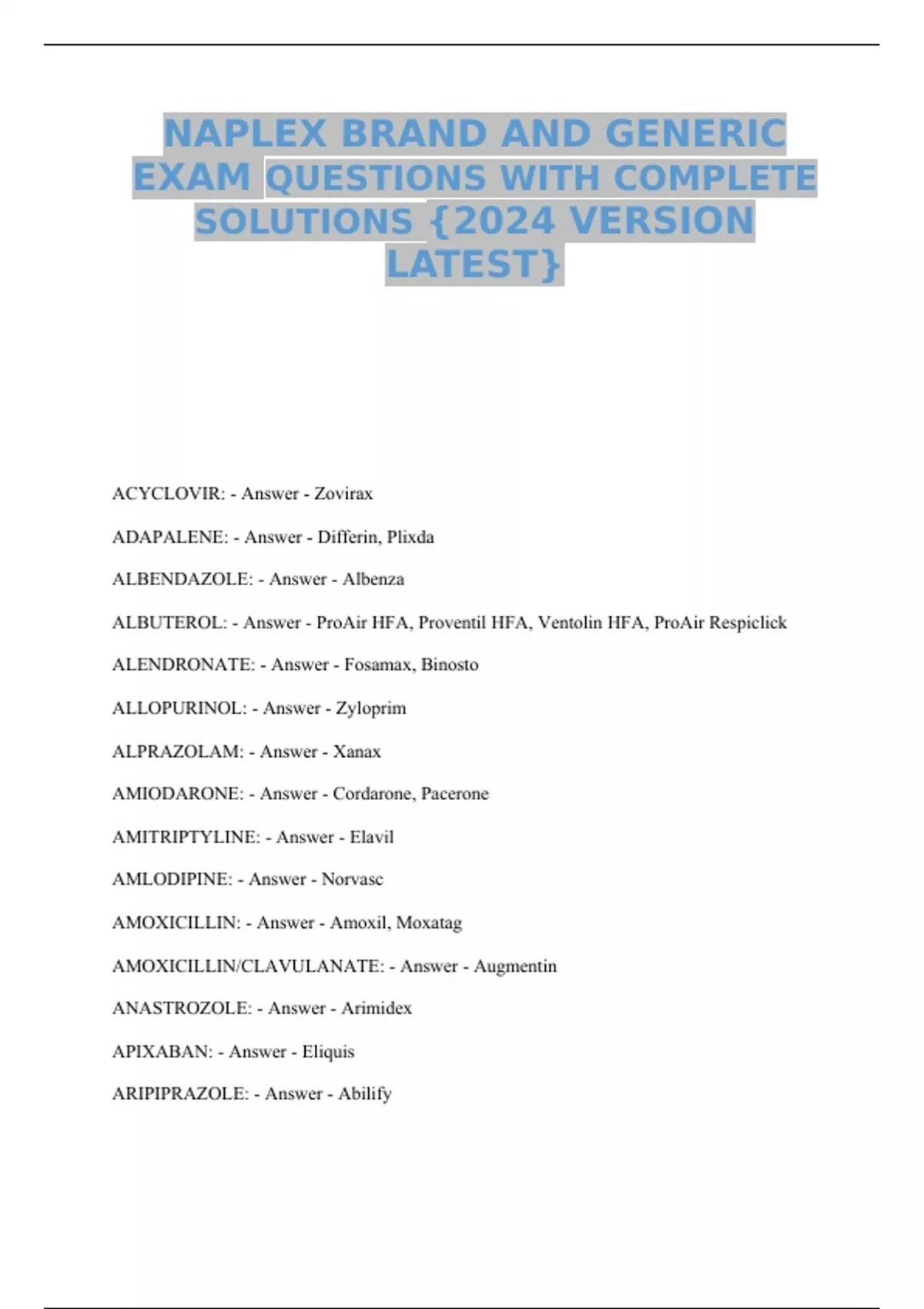 NAPLEX BRAND AND GENERIC EXAM QUESTIONS WITH COMPLETE SOLUTIONS {2024 VERSION LATEST}

ACYCLOVIR: - Answer - Zovirax

ADAPALENE: - Answer - Differin, Plixda

ALBENDAZOLE: - Answer - Albenza

ALBUTEROL: - Answer - ProAir HFA, Proventil HFA, Ventolin HFA, ProAir Respiclick

ALENDRONATE: - Answer - Fosamax, Binosto

ALLOPURINOL: - Answer - Zyloprim

ALPRAZOLAM: - Answer - Xanax

AMIODARONE: - Answer - Cordarone, Pacerone

AMITRIPTYLINE: - Answer - Elavil

AMLODIPINE: - Answer - Norvasc

AMOXICILLIN: - Answer - Amoxil, Moxatag

AMOXICILLIN/CLAVULANATE: - Answer - Augmentin

ANASTROZOLE: - Answer - Arimidex

APIXABAN: - Answer - Eliquis

ARIPIPRAZOLE: - Answer - Abilify